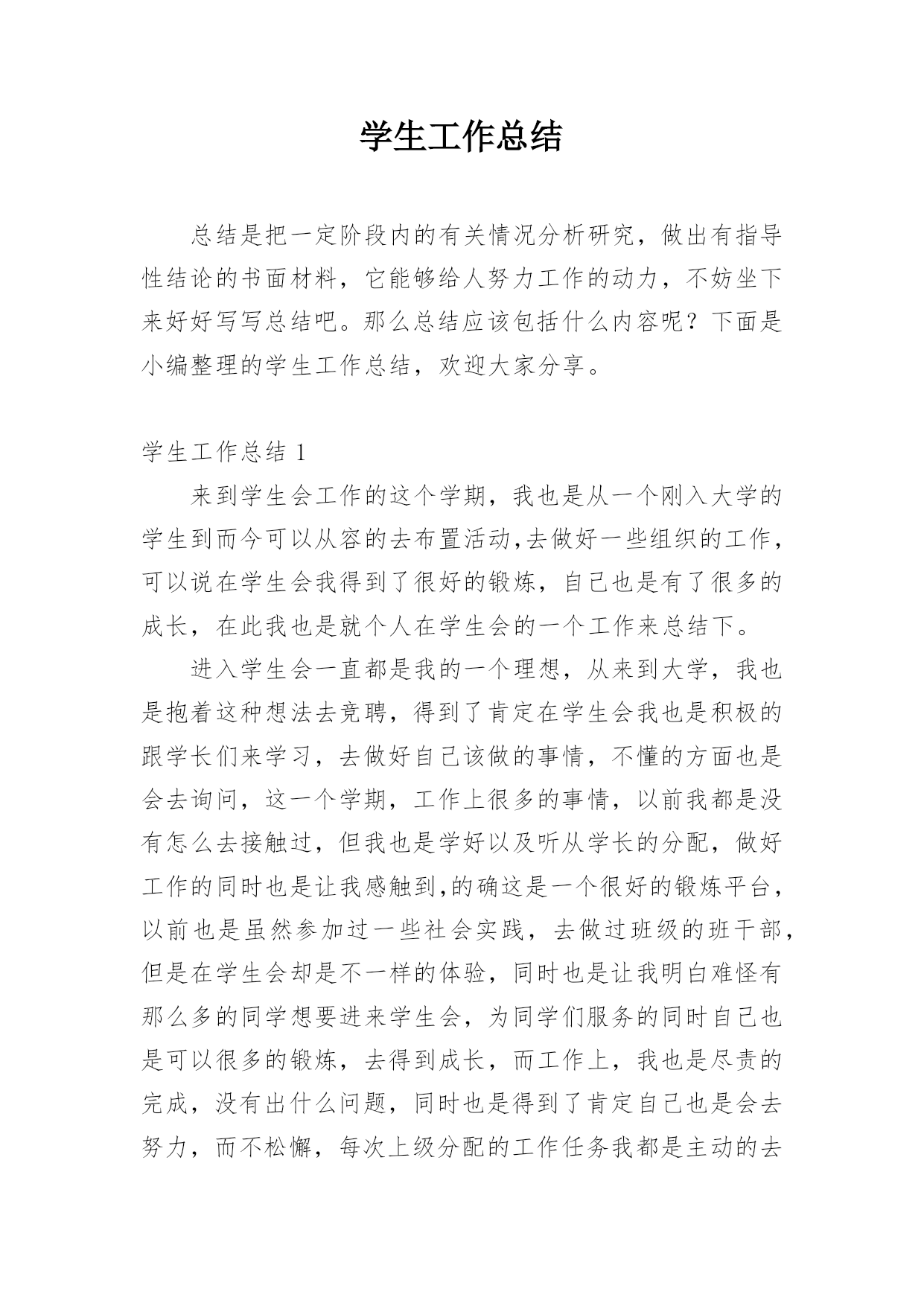 学生工作总结

总结是把一定阶段内的有关情况分析研究，做出有指导性结论的书面材料，它能够给人努力工作的动力，不妨坐下来好好写写总结吧。那么总结应该包括什么内容呢？下面是小编整理的学生工作总结，欢迎大家分享。

学生工作总结 1

来到学生会工作的这个学期，我也是从一个刚入大学的学生到而今可以从容的去布置活动,去做好一些组织的工作，可以说在学生会我得到了很好的锻炼，自己也是有了很多的成长，在此我也是就个人在学生会的一个工作来总结下。

进入学生会一直都是我的一个理想，从来到大学，我也是抱着这种想法去竞聘，得到了肯定在学生会我也是积极的跟学长们来学习，去做好自己该做的事情，不懂的方面也是会去询问，这一个学期，工作上很多的事情，以前我都是没有怎么去接触过，但我也是学好以及听从学长的分配，做好工作的同时也是让我感触到,的确这是一个很好的锻炼平台，以前也是虽然参加过一些社会实践，去做过班级的班干部，但是在学生会却是不一样的体验，同时也是让我明白难怪有那么多的同学想要进来学生会，为同学们服务的同时自己也是可以很多的锻炼，去得到成长，而工作上，我也是尽责的完成，没有出什么问题，同时也是得到了肯定自己也是会去努力，而不松懈，每次上级分配的工作任务我都是主动的去